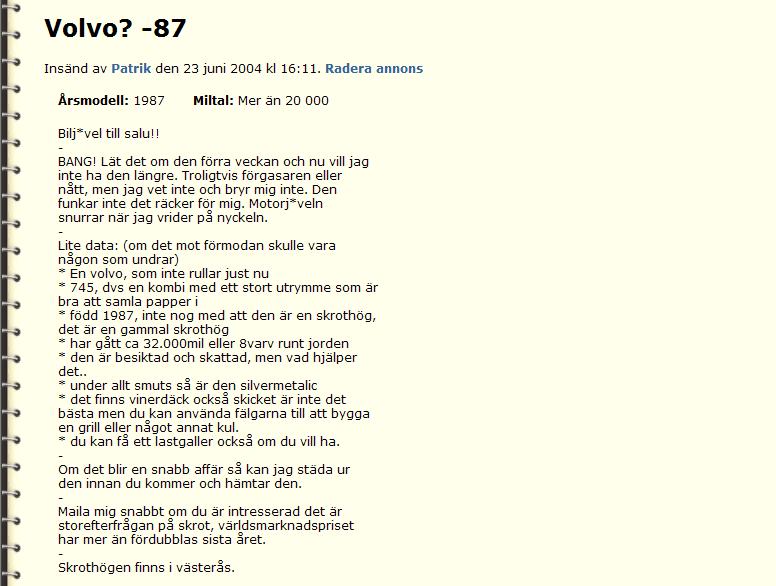 Volvo? -87

Insänd av Patrik den 23 juni 2004 kl 16:11. Radera annons

Årsmodell: 1987 Miltal: Mer än 20 000

Bilj*vel till salu!!
-
BANG! Lät det om den förra veckan och nu vill jag inte ha den längre. Troligtvis förgasaren eller nått, men jag vet inte och bryr mig inte. Den funkar inte det räcker för mig. Motorj*veln snurrar när jag vrider på nyckeln.
-
Lite data: (om det mot förmodan skulle vara någon som undrar)
* En volvo, som inte rullar just nu
* 745, dvs en kombi med ett stort utrymme som är bra att samla papper i
* född 1987, inte nog med att den är en skrothög, det är en gammal skrothög
* har gått ca 32.000mil eller 8varv runt jorden
* den är besiktad och skattad, men vad hjälper det..
* under allt smuts så är den silvermetalic
* det finns vinerdäck också skicket är inte det bästa men du kan använda fälgarna till att bygga en grill eller något annat kul.
* du kan få ett lastgaller också om du vill ha.
-
Om det blir en snabb affär så kan jag städa ur den innan du kommer och hämtar den.
-
Maila mig snabbt om du är intresserad det är storefterfrågan på skrot, världsmarknadspriset har mer än fördubblas sista året.
-
Skrothögen finns i västerås.